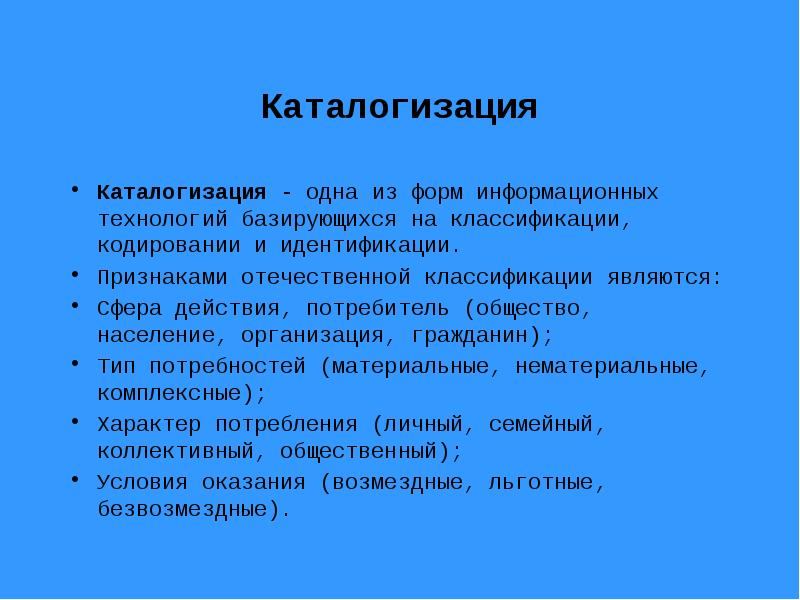 Каталогизация

• Каталогизация - одна из форм информационных технологий базирующихся на классификации, кодировании и идентификации.
• Признаками отечественной классификации являются:
• Сфера действия, потребитель (общество, население, организация, гражданин);
• Тип потребностей (материальные, нематериальные, комплексные);
• Характер потребления (личный, семейный, коллективный, общественный);
• Условия оказания (возмездные, льготные, безвозмездные).